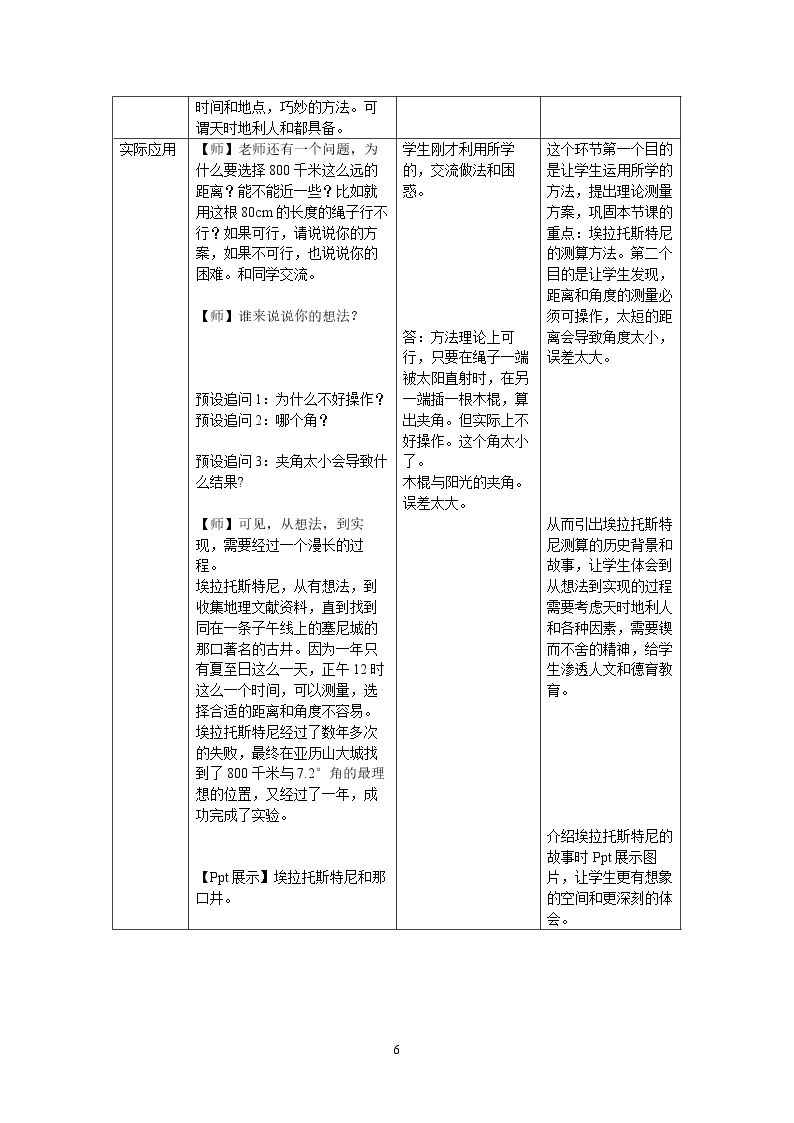 |  | 时间和地点，巧妙的方法。可谓天时地利人和都具备。 |  |  |
|---|---|---|---|
| 实际应用 | 【师】老师还有一个问题，为什么要选择800千米这么远的距离？能不能近一些？比如就用这根80cm的长度的绳子行不行？如果可行，请说说你的方案，如果不可行，也说说你的困难。和同学交流。 【师】谁来说说你的想法？ 预设追问1：为什么不好操作？ 预设追问2：哪个角？ 预设追问3：夹角太小会导致什么结果? 【师】可见，从想法，到实现，需要经过一个漫长的过程。 埃拉托斯特尼，从有想法，到收集地理文献资料，直到找到同在一条子午线上的塞尼城的那口著名的古井。因为一年只有夏至日这么一天，正午12时这么一个时间，可以测量，选择合适的距离和角度不容易。埃拉托斯特尼经过了数年多次的失败，最终在亚历山大城找到了800千米与7.2°角的最理想的位置，又经过了一年，成功完成了实验。 【Ppt展示】埃拉托斯特尼和那口井。 | 学生刚才利用所学的，交流做法和困惑。 答：方法理论上可行，只要在绳子一端被太阳直射时，在另一端插一根木棍，算出夹角。但实际上不好操作。这个角太小了。 木棍与阳光的夹角。 误差太大。 | 这个环节第一个目的是让学生运用所学的方法，提出理论测量方案，巩固本节课的重点：埃拉托斯特尼的测算方法。第二个目的是让学生发现，距离和角度的测量必须可操作，太短的距离会导致角度太小，误差太大。 从而引出埃拉托斯特尼测算的历史背景和故事，让学生体会到从想法到实现的过程需要考虑天时地利人和各种因素，需要锲而不舍的精神，给学生渗透人文和德育教育。 介绍埃拉托斯特尼的故事时Ppt展示图片，让学生更有想象的空间和更深刻的体会。 |

6